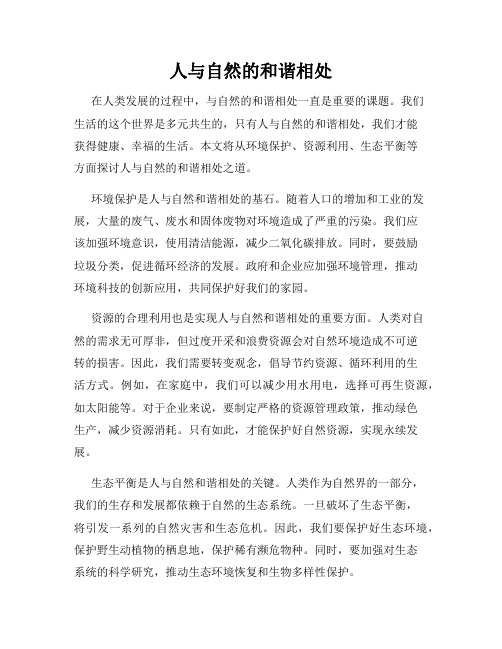 人与自然的和谐相处

在人类发展的过程中，与自然的和谐相处一直是重要的课题。我们生活的这个世界是多元共生的，只有人与自然的和谐相处，我们才能获得健康、幸福的生活。本文将从环境保护、资源利用、生态平衡等方面探讨人与自然的和谐相处之道。

环境保护是人与自然和谐相处的基石。随着人口的增加和工业的发展，大量的废气、废水和固体废物对环境造成了严重的污染。我们应该加强环境意识，使用清洁能源，减少二氧化碳排放。同时，要鼓励垃圾分类，促进循环经济的发展。政府和企业应加强环境管理，推动环境科技的创新应用，共同保护好我们的家园。

资源的合理利用也是实现人与自然和谐相处的重要方面。人类对自然的需求无可厚非，但过度开采和浪费资源会对自然环境造成不可逆转的损害。因此，我们需要转变观念，倡导节约资源、循环利用的生活方式。例如，在家庭中，我们可以减少用水用电，选择可再生资源，如太阳能等。对于企业来说，要制定严格的资源管理政策，推动绿色生产，减少资源消耗。只有如此，才能保护好自然资源，实现永续发展。

生态平衡是人与自然和谐相处的关键。人类作为自然界的一部分，我们的生存和发展都依赖于自然的生态系统。一旦破坏了生态平衡，将引发一系列的自然灾害和生态危机。因此，我们要保护好生态环境，保护野生动植物的栖息地，保护稀有濒危物种。同时，要加强对生态系统的科学研究，推动生态环境恢复和生物多样性保护。